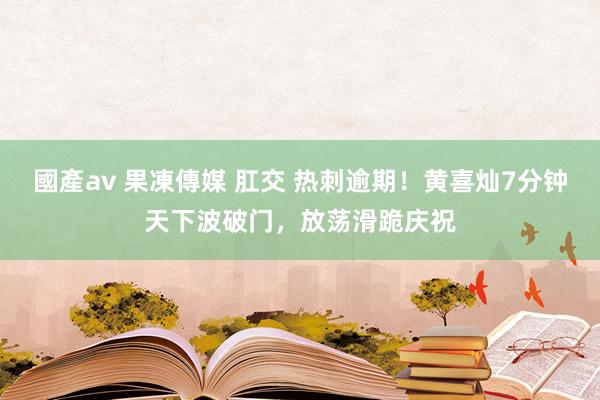 國產av 果凍傳媒 肛交 热刺逾期！黄喜灿7分钟天下波破门，放荡滑跪庆祝